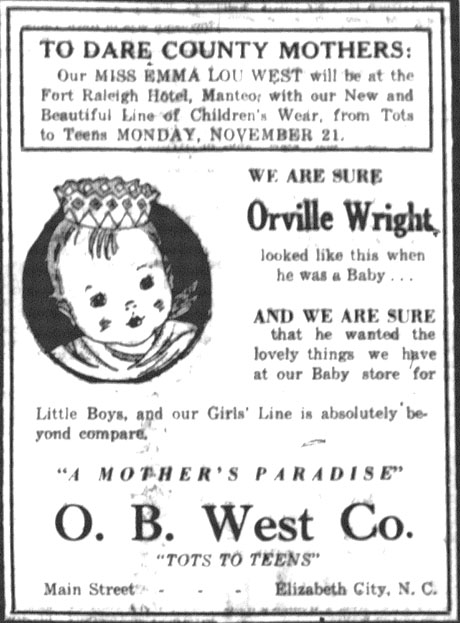 TO DARE COUNTY MOTHERS:

Our MISS EMMA LOU WEST will be at the Fort Raleigh Hotel, Manteo, with our New and Beautiful Line of Children's Wear, from Tots to Teens MONDAY, NOVEMBER 21.

WE ARE SURE

Orville Wright

looked like this when he was a Baby . . .

AND WE ARE SURE that he wanted the lovely things we have at our Baby store for Little Boys, and our Girls' Line is absolutely beyond compare.

"A MOTHER'S PARADISE"

O. B. West Co.

"TOTS TO TEENS"

Main Street - - - - Elizabeth City, N. C.